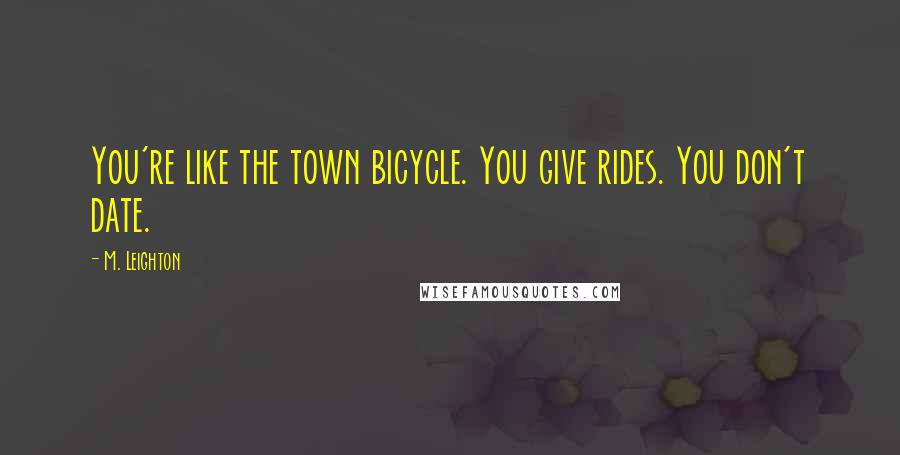 You're like the town bicycle. You give rides. You don't date.

- M. Leighton

WISEFAMOUSQUOTES.COM